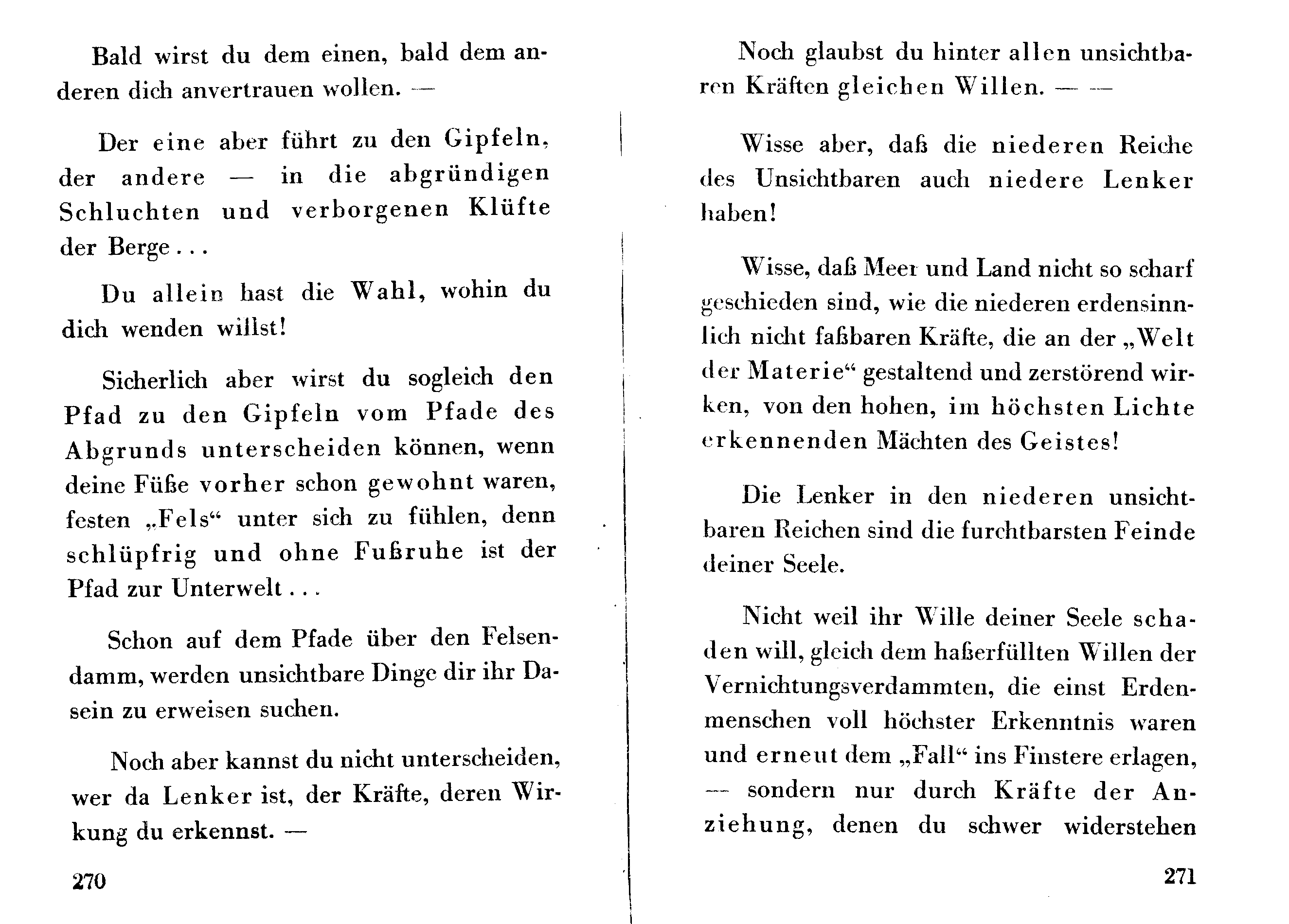 Bald wirst du dem einen, bald dem anderen dich anvertrauen wollen. —

Der eine aber führt zu den Gipfeln, der andere — in die abgründigen Schluchten und verborgenen Klüfte der Berge . . .

Du allein hast die Wahl, wohin du dich wenden willst!

Sicherlich aber wirst du sogleich den Pfad zu den Gipfeln vom Pfade des Abgrunds unterscheiden können, wenn deine Füße vorher schon gewohnt waren, festen „Fels“ unter sich zu fühlen, denn schlüpfrig und ohne Fußruhe ist der Pfad zur Unterwelt . . .

Schon auf dem Pfade über den Felsendamm, werden unsichtbare Dinge dir ihr Dasein zu erweisen suchen.

Noch aber kannst du nicht unterscheiden, wer da Lenker ist, der Kräfte, deren Wirkung du erkennst. —

270

Noch glaubst du hinter allen unsichtbaren Kräften gleichen Willen. — —

Wisse aber, daß die niederen Reiche des Unsichtbaren auch niedere Lenker haben!

Wisse, daß Meer und Land nicht so scharf geschieden sind, wie die niederen erdensinnlich nicht faßbaren Kräfte, die an der „Welt der Materie“ gestaltend und zerstörend wirken, von den hohen, im höchsten Lichte erkennenden Mächten des Geistes!

Die Lenker in den niederen unsichtbaren Reichen sind die furchtbarsten Feinde deiner Seele.

Nicht weil ihr Wille deiner Seele schaden will, gleich dem haßerfüllten Willen der Vernichtungsverdammten, die einst Erdenmenschen voll höchster Erkenntnis waren und erneut dem „Fall“ ins Finstere erlagen, — sondern nur durch Kräfte der Anziehung, denen du schwer widerstehen

271